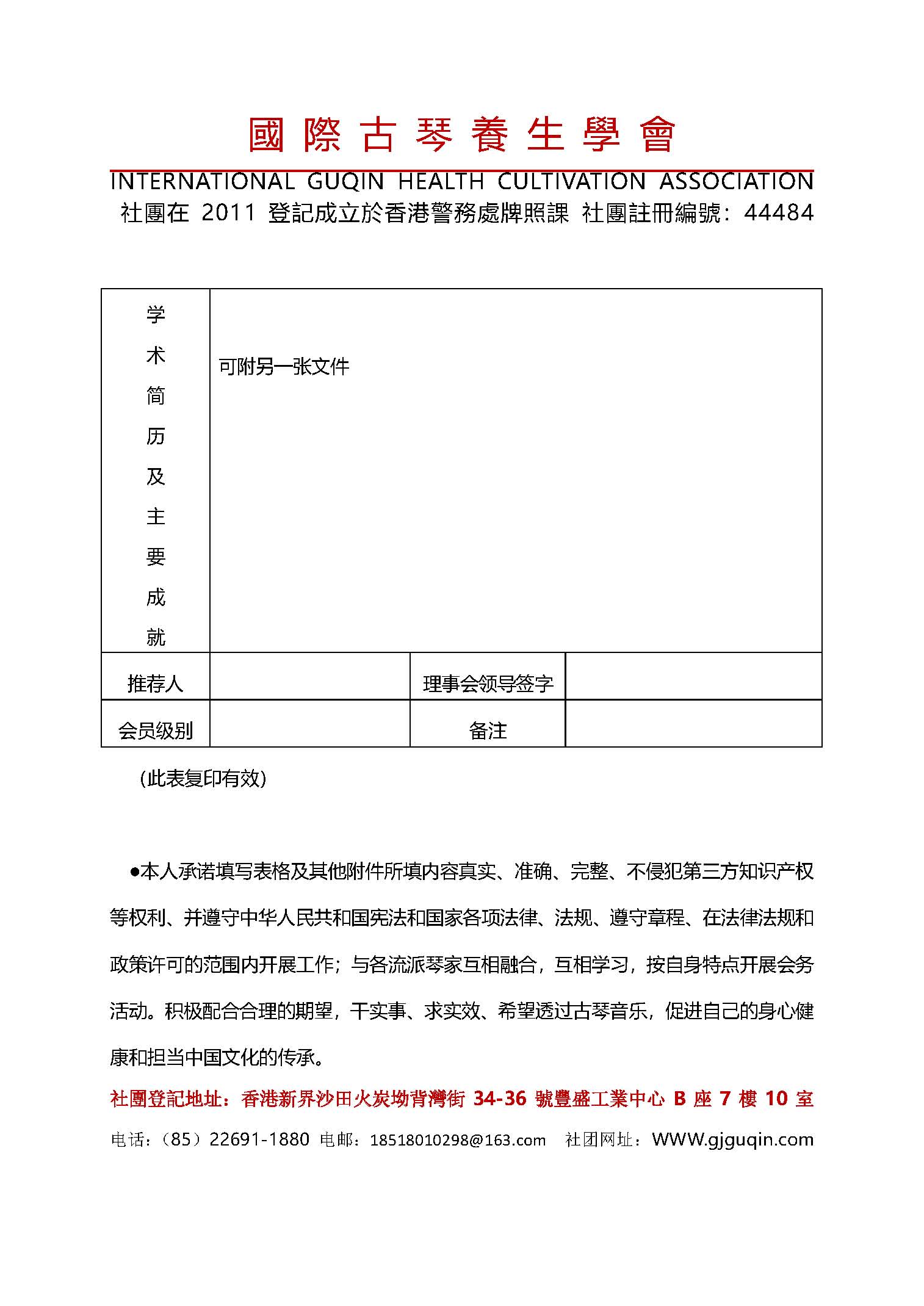 國際古琴養生學會

INTERNATIONAL GUQIN HEALTH CULTIVATION ASSOCIATION

社團在 2011 登記成立於香港警務處牌照課 社團註冊編號：44484

| 学术简历及主要成就 | 可附另一张文件 | | |
|---|---|---|---|
| 推荐人 | | 理事会领导签字 | |
| 会员级别 | | 备注 | |

（此表复印有效）

●本人承诺填写表格及其他附件所填内容真实、准确、完整、不侵犯第三方知识产权等权利、并遵守中华人民共和国宪法和国家各项法律、法规、遵守章程、在法律法规和政策许可的范围内开展工作；与各流派琴家互相融合，互相学习，按自身特点开展会务活动。积极配合合理的期望，干实事、求实效、希望透过古琴音乐，促进自己的身心健康和担当中国文化的传承。

社團登記地址：香港新界沙田火炭坳背灣街 34-36 號豐盛工業中心 B 座 7 樓 10 室

电话：（85）22691-1880 电邮：18518010298@163.com 社团网址：WWW.gjguqin.com